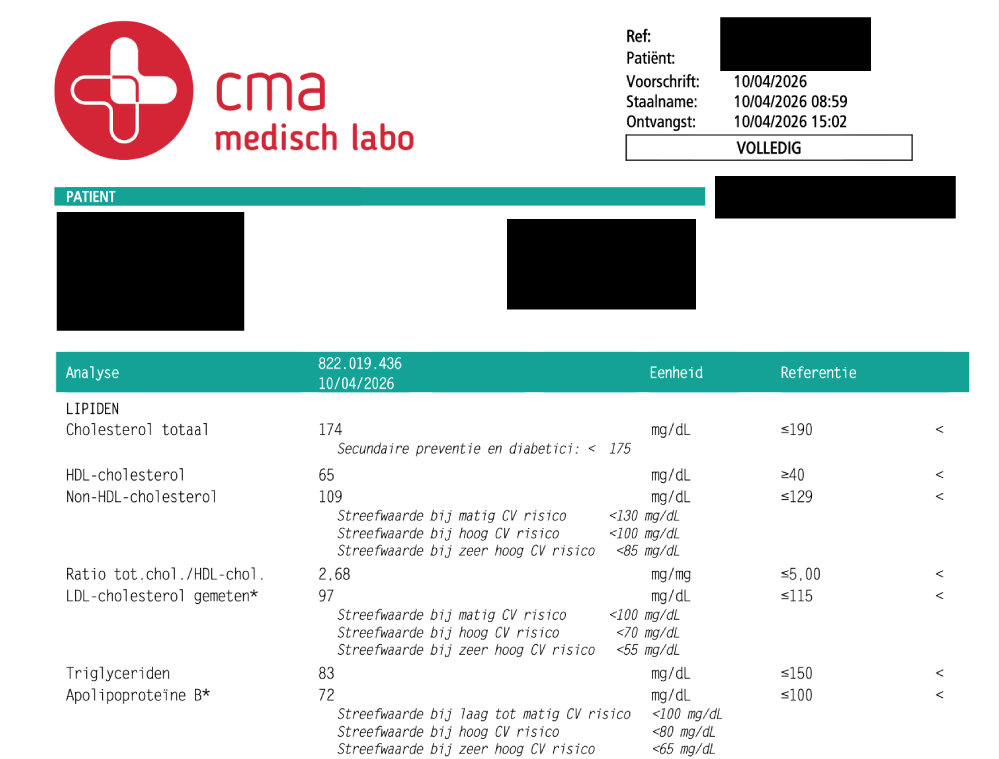 cma
medisch labo

Ref:
Patiënt:
Voorschrift: 10/04/2026
Staalname: 10/04/2026 08:59
Ontvangst: 10/04/2026 15:02
VOLLEDIG

PATIENT

| Analyse | 822.019.436 10/04/2026 | Eenheid | Referentie | |
|---|---|---|---|---|
| LIPIDEN | | | | |
| Cholesterol totaal | 174 | mg/dL | ≤190 | < |
| | Secundaire preventie en diabetici: < 175 | | | |
| HDL-cholesterol | 65 | mg/dL | ≥40 | < |
| Non-HDL-cholesterol | 109 | mg/dL | ≤129 | < |
| | Streefwaarde bij matig CV risico <130 mg/dL | | | |
| | Streefwaarde bij hoog CV risico <100 mg/dL | | | |
| | Streefwaarde bij zeer hoog CV risico <85 mg/dL | | | |
| Ratio tot.chol./HDL-chol. | 2,68 | mg/mg | ≤5,00 | < |
| LDL-cholesterol gemeten* | 97 | mg/dL | ≤115 | < |
| | Streefwaarde bij matig CV risico <100 mg/dL | | | |
| | Streefwaarde bij hoog CV risico <70 mg/dL | | | |
| | Streefwaarde bij zeer hoog CV risico <55 mg/dL | | | |
| Triglyceriden | 83 | mg/dL | ≤150 | < |
| Apolipoproteine B* | 72 | mg/dL | ≤100 | < |
| | Streefwaarde bij laag tot matig CV risico <100 mg/dL | | | |
| | Streefwaarde bij hoog CV risico <80 mg/dL | | | |
| | Streefwaarde bij zeer hoog CV risico <65 mg/dL | | | |